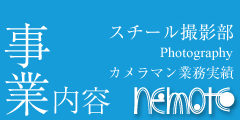 事業内容

スチール撮影部
Photography
カメラマン業務実績

nemoto